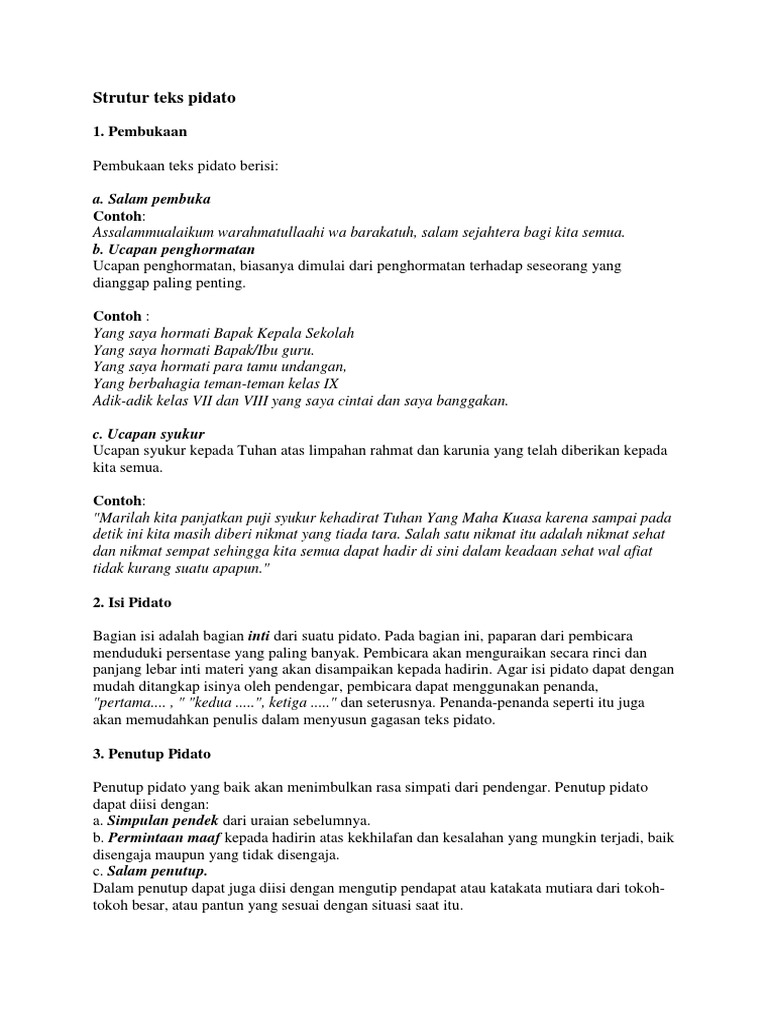 Strutur teks pidato

1. Pembukaan

Pembukaan teks pidato berisi:

a. Salam pembuka
Contoh:
Assalammualaikum warahmatullaahi wa barakatuh, salam sejahtera bagi kita semua.
b. Ucapan penghormatan
Ucapan penghormatan, biasanya dimulai dari penghormatan terhadap seseorang yang dianggap paling penting.

Contoh :
Yang saya hormati Bapak Kepala Sekolah
Yang saya hormati Bapak/Ibu guru.
Yang saya hormati para tamu undangan,
Yang berbahagia teman-teman kelas IX
Adik-adik kelas VII dan VIII yang saya cintai dan saya banggakan.

c. Ucapan syukur
Ucapan syukur kepada Tuhan atas limpahan rahmat dan karunia yang telah diberikan kepada kita semua.

Contoh:
"Marilah kita panjatkan puji syukur kehadirat Tuhan Yang Maha Kuasa karena sampai pada detik ini kita masih diberi nikmat yang tiada tara. Salah satu nikmat itu adalah nikmat sehat dan nikmat sempat sehingga kita semua dapat hadir di sini dalam keadaan sehat wal afiat tidak kurang suatu apapun."

2. Isi Pidato

Bagian isi adalah bagian inti dari suatu pidato. Pada bagian ini, paparan dari pembicara menduduki persentase yang paling banyak. Pembicara akan menguraikan secara rinci dan panjang lebar inti materi yang akan disampaikan kepada hadirin. Agar isi pidato dapat dengan mudah ditangkap isinya oleh pendengar, pembicara dapat menggunakan penanda, "pertama.... , " "kedua .....", ketiga ....." dan seterusnya. Penanda-penanda seperti itu juga akan memudahkan penulis dalam menyusun gagasan teks pidato.

3. Penutup Pidato

Penutup pidato yang baik akan menimbulkan rasa simpati dari pendengar. Penutup pidato dapat diisi dengan:
a. Simpulan pendek dari uraian sebelumnya.
b. Permintaan maaf kepada hadirin atas kekhilafan dan kesalahan yang mungkin terjadi, baik disengaja maupun yang tidak disengaja.
c. Salam penutup.
Dalam penutup dapat juga diisi dengan mengutip pendapat atau katakata mutiara dari tokoh-tokoh besar, atau pantun yang sesuai dengan situasi saat itu.